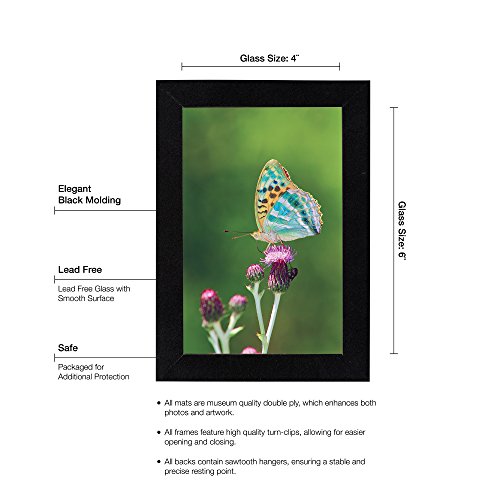 Glass Size: 4"

Elegant
Black Molding

Lead Free

Lead Free Glass with
Smooth Surface

Safe

Packaged for
Additional Protection

Glass Size: 6"

• All mats are museum quality double ply, which enhances both photos and artwork.

• All frames feature high quality turn-clips, allowing for easier opening and closing.

• All backs contain sawtooth hangers, ensuring a stable and precise resting point.